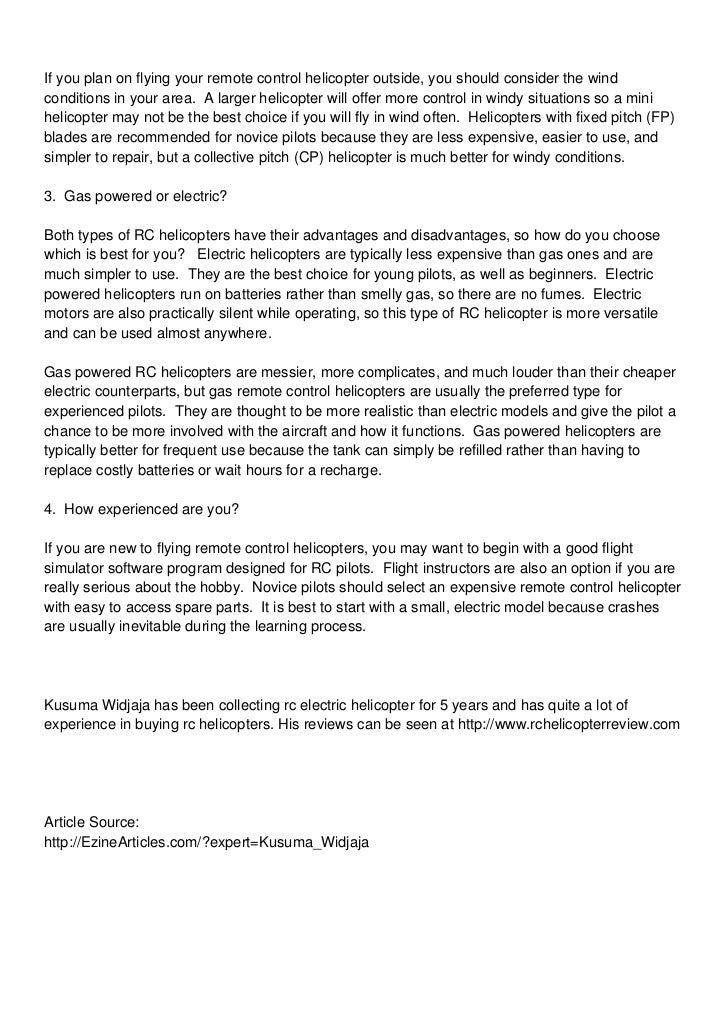 If you plan on flying your remote control helicopter outside, you should consider the wind conditions in your area. A larger helicopter will offer more control in windy situations so a mini helicopter may not be the best choice if you will fly in wind often. Helicopters with fixed pitch (FP) blades are recommended for novice pilots because they are less expensive, easier to use, and simpler to repair, but a collective pitch (CP) helicopter is much better for windy conditions.

3. Gas powered or electric?

Both types of RC helicopters have their advantages and disadvantages, so how do you choose which is best for you? Electric helicopters are typically less expensive than gas ones and are much simpler to use. They are the best choice for young pilots, as well as beginners. Electric powered helicopters run on batteries rather than smelly gas, so there are no fumes. Electric motors are also practically silent while operating, so this type of RC helicopter is more versatile and can be used almost anywhere.

Gas powered RC helicopters are messier, more complicates, and much louder than their cheaper electric counterparts, but gas remote control helicopters are usually the preferred type for experienced pilots. They are thought to be more realistic than electric models and give the pilot a chance to be more involved with the aircraft and how it functions. Gas powered helicopters are typically better for frequent use because the tank can simply be refilled rather than having to replace costly batteries or wait hours for a recharge.

4. How experienced are you?

If you are new to flying remote control helicopters, you may want to begin with a good flight simulator software program designed for RC pilots. Flight instructors are also an option if you are really serious about the hobby. Novice pilots should select an expensive remote control helicopter with easy to access spare parts. It is best to start with a small, electric model because crashes are usually inevitable during the learning process.

Kusuma Widjaja has been collecting rc electric helicopter for 5 years and has quite a lot of experience in buying rc helicopters. His reviews can be seen at http://www.rchelicopterreview.com

Article Source:
http://EzineArticles.com/?expert=Kusuma_Widjaja